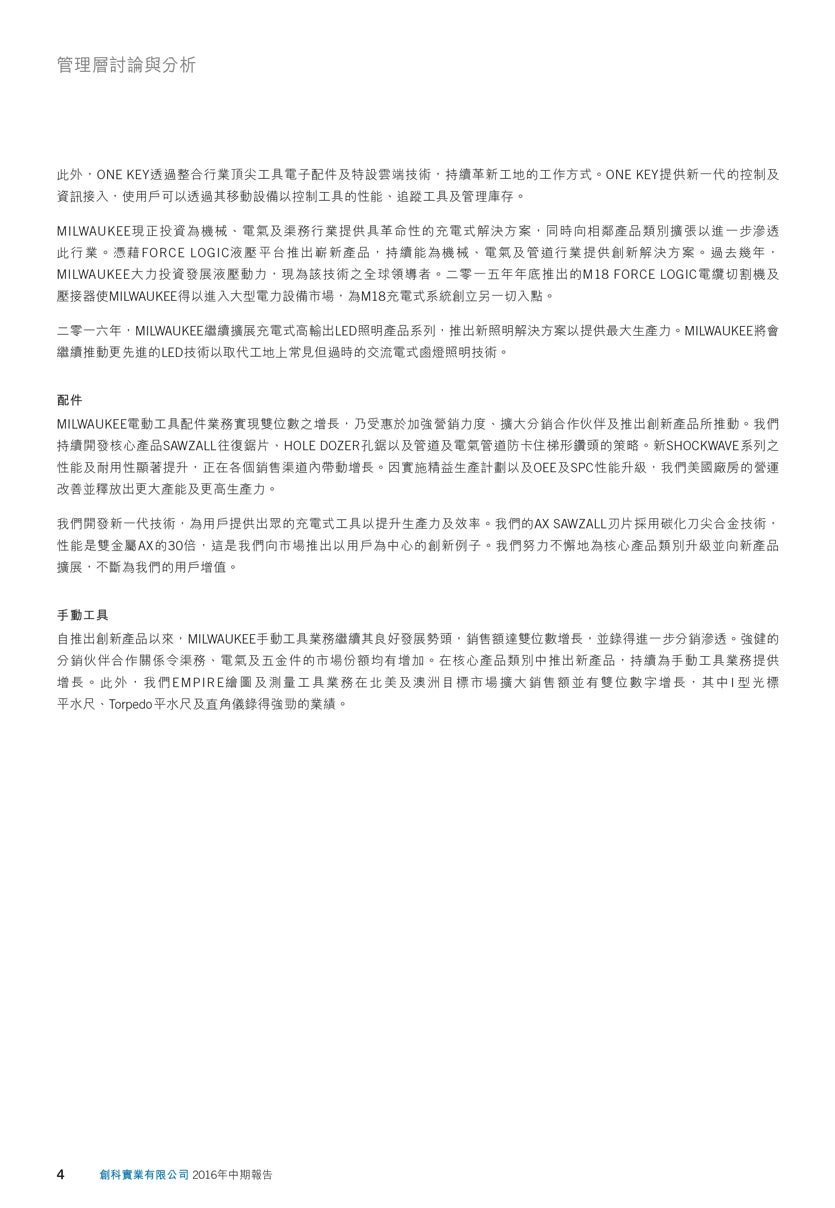 管理層討論與分析

此外，ONE KEY透過整合行業頂尖工具電子配件及特設雲端技術，持續革新工地的工作方式。ONE KEY提供新一代的控制及資訊接入，使用戶可以透過其移動設備以控制工具的性能、追蹤工具及管理庫存。

MILWAUKEE現正投資為機械、電氣及渠務行業提供具革命性的充電式解決方案，同時向相鄰產品類別擴張以進一步滲透此行業。憑藉FORCE LOGIC液壓平台推出嶄新產品，持續能為機械、電氣及管道行業提供創新解決方案。過去幾年，MILWAUKEE大力投資發展液壓動力，現為該技術之全球領導者。二零一五年年底推出的M18 FORCE LOGIC電纜切割機及壓接器使MILWAUKEE得以進入大型電力設備市場，為M18充電式系統創立另一切入點。

二零一六年，MILWAUKEE繼續擴展充電式高輸出LED照明產品系列，推出新照明解決方案以提供最大生產力。MILWAUKEE將會繼續推動更先進的LED技術以取代工地上常見但過時的交流電式鹵燈照明技術。

配件
MILWAUKEE電動工具配件業務實現雙位數之增長，乃受惠於加強營銷力度、擴大分銷合作伙伴及推出創新產品所推動。我們持續開發核心產品SAWZALL往復鋸片、HOLE DOZER孔鋸以及管道及電氣管道防卡住梯形鑽頭的策略。新SHOCKWAVE系列之性能及耐用性顯著提升，正在各個銷售渠道內帶動增長。因實施精益生產計劃以及OEE及SPC性能升級，我們美國廠房的營運改善並釋放出更大產能及更高生產力。

我們開發新一代技術，為用戶提供出眾的充電式工具以提升生產力及效率。我們的AX SAWZALL刃片採用碳化刀尖合金技術，性能是雙金屬AX的30倍，這是我們向市場推出以用戶為中心的創新例子。我們努力不懈地為核心產品類別升級並向新產品擴展，不斷為我們的用戶增值。

手動工具
自推出創新產品以來，MILWAUKEE手動工具業務繼續其良好發展勢頭，銷售額達雙位數增長，並錄得進一步分銷滲透。強健的分銷伙伴合作關係令渠務、電氣及五金件的市場份額均有增加。在核心產品類別中推出新產品，持續為手動工具業務提供增長。此外，我們EMPIRE繪圖及測量工具業務在北美及澳洲目標市場擴大銷售額並有雙位數字增長，其中I型光標平水尺、Torpedo平水尺及直角儀錄得強勁的業績。

4 創科實業有限公司 2016年中期報告